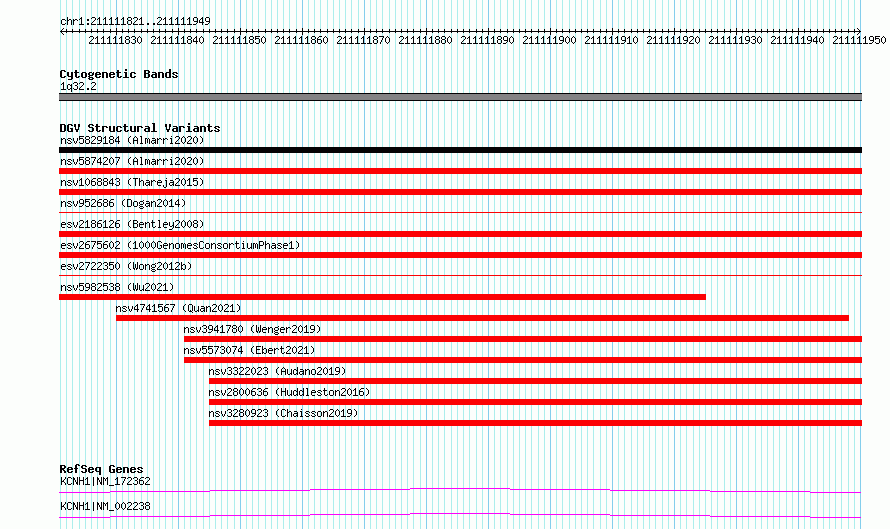 chr1:211111821..211111949

211111830 211111840 211111850 211111860 211111870 211111880 211111890 211111900 211111910 211111920 211111930 211111940 211111950

Cytogenetic Bands
1q32.2

DGV Structural Variants
nsv5829184 (Almarri2020)
nsv5874207 (Almarri2020)
nsv1068843 (Thareja2015)
nsv952686 (Dogan2014)
esv2186126 (Bentley2008)
esv2675602 (1000GenomesConsortiumPhase1)
esv2722350 (Wong2012b)
nsv5982538 (Wu2021)
nsv4741567 (Quan2021)
nsv3941780 (Wenger2019)
nsv5573074 (Ebert2021)
nsv3322023 (Audano2019)
nsv2800636 (Huddleston2016)
nsv3280923 (Chaisson2019)

RefSeq Genes
KCNH1|NM_172362
KCNH1|NM_002238